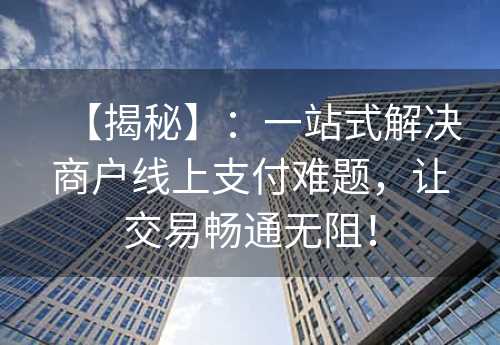 【揭秘】：一站式解决商户线上支付难题，让交易畅通无阻！